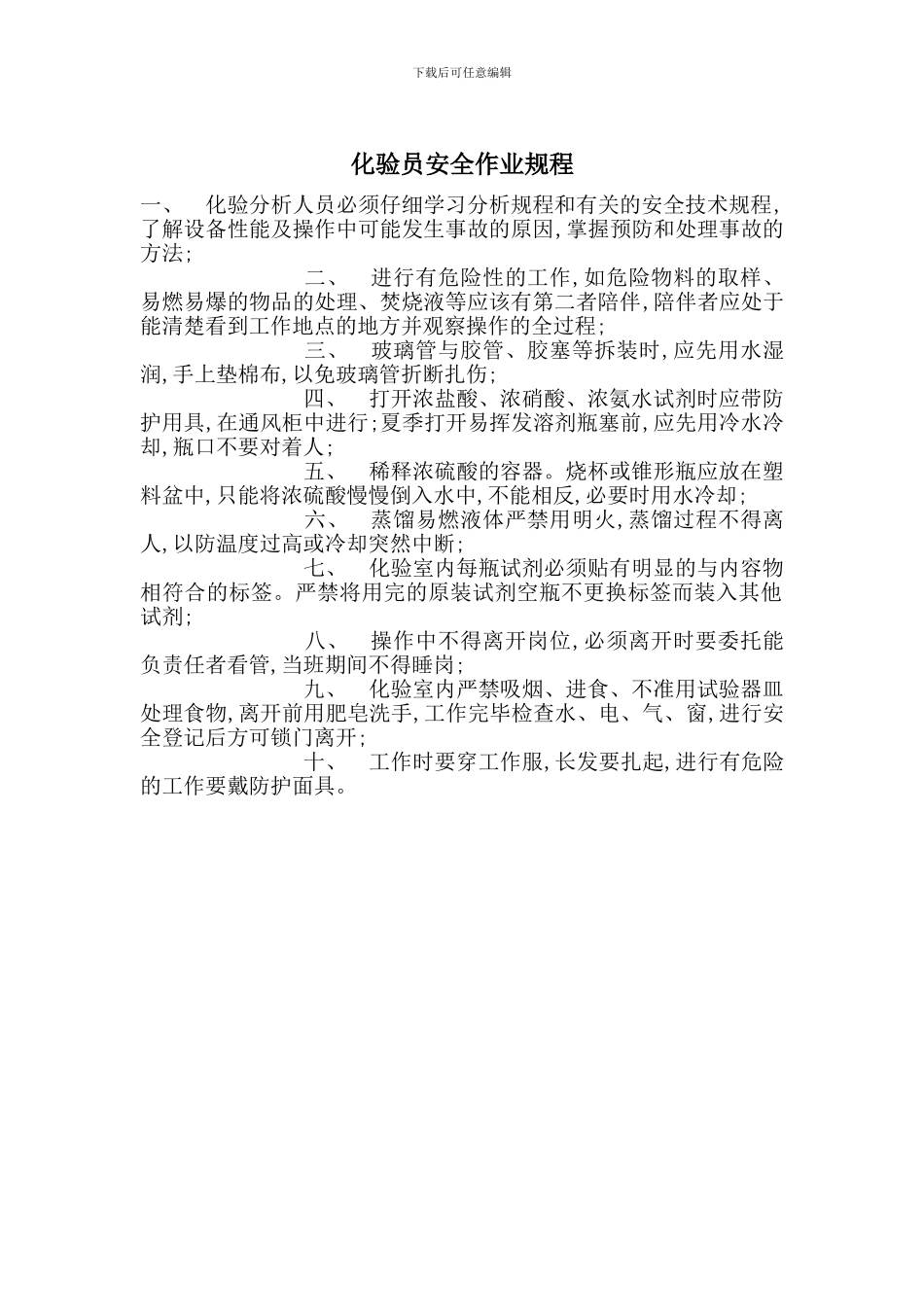 下载后可任意编辑

化验员安全作业规程

一、 化验分析人员必须仔细学习分析规程和有关的安全技术规程，了解设备性能及操作中可能发生事故的原因，掌握预防和处理事故的方法；

二、 进行有危险性的工作，如危险物料的取样、易燃易爆的物品的处理、焚烧液等应该有第二者陪伴，陪伴者应处于能清楚看到工作地点的地方并观察操作的全过程；

三、 玻璃管与胶管、胶塞等拆装时，应先用水湿润，手上垫棉布，以免玻璃管折断扎伤；

四、 打开浓盐酸、浓硝酸、浓氨水试剂时应带防护用具，在通风柜中进行；夏季打开易挥发溶剂瓶塞前，应先用冷水冷却，瓶口不要对着人；

五、 稀释浓硫酸的容器。烧杯或锥形瓶应放在塑料盆中，只能将浓硫酸慢慢倒入水中，不能相反，必要时用水冷却；

六、 蒸馏易燃液体严禁用明火，蒸馏过程不得离人，以防温度过高或冷却突然中断；

七、 化验室内每瓶试剂必须贴有明显的与内容物相符合的标签。严禁将用完的原装试剂空瓶不更换标签而装入其他试剂；

八、 操作中不得离开岗位，必须离开时要委托能负责任者看管，当班期间不得睡岗；

九、 化验室内严禁吸烟、进食、不准用试验器皿处理食物，离开前用肥皂洗手，工作完毕检查水、电、气、窗，进行安全登记后方可锁门离开；

十、 工作时要穿工作服，长发要扎起，进行有危险的工作要戴防护面具。